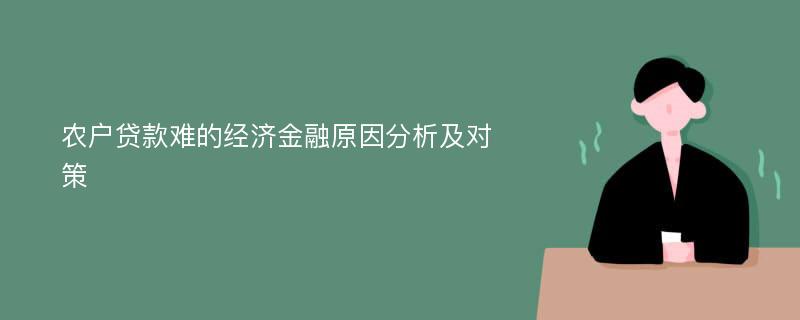 农户贷款难的经济金融原因分析及对策